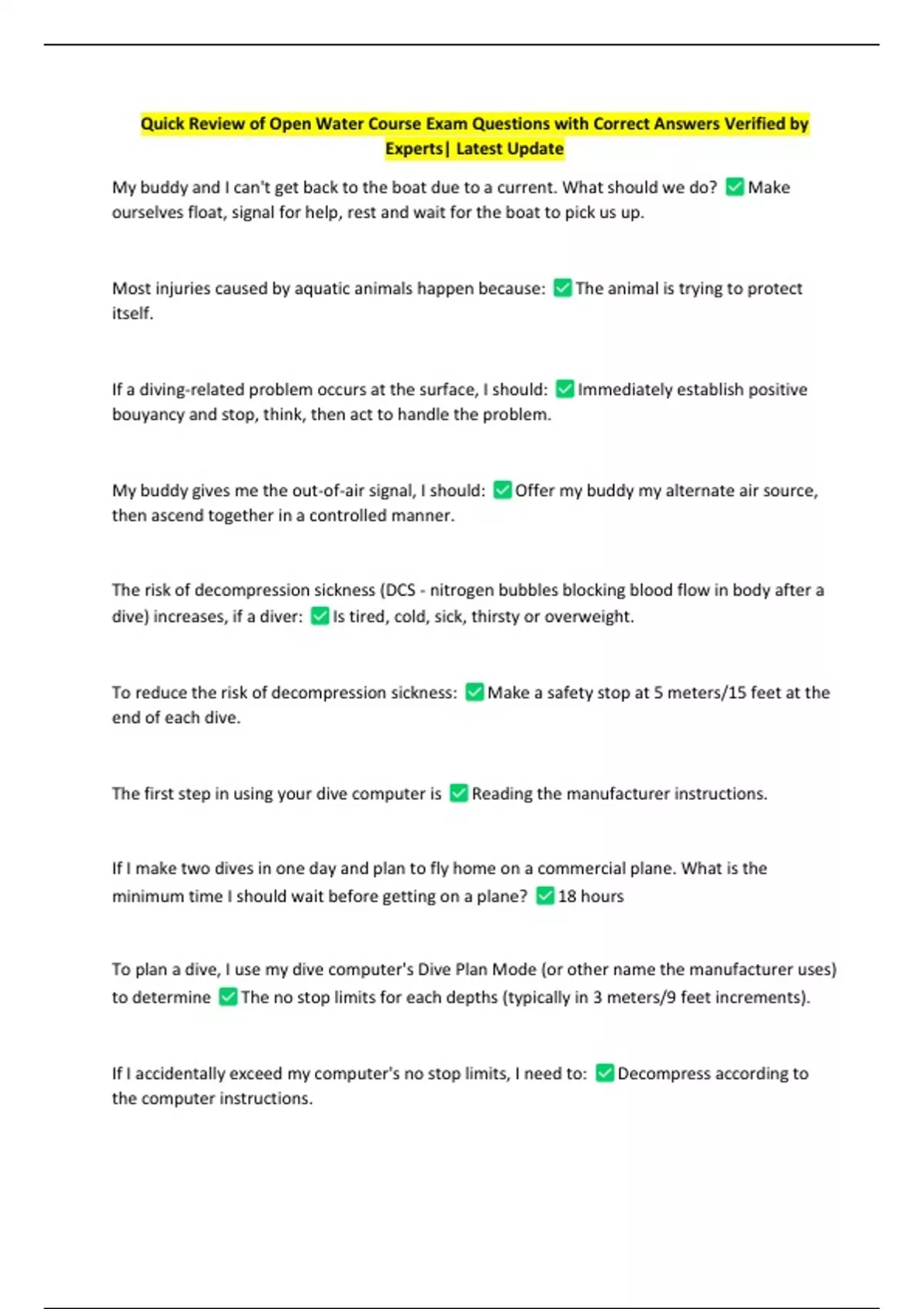 Quick Review of Open Water Course Exam Questions with Correct Answers Verified by Experts| Latest Update

My buddy and I can't get back to the boat due to a current. What should we do? ✅ Make ourselves float, signal for help, rest and wait for the boat to pick us up.

Most injuries caused by aquatic animals happen because: ✅ The animal is trying to protect itself.

If a diving-related problem occurs at the surface, I should: ✅ Immediately establish positive bouyancy and stop, think, then act to handle the problem.

My buddy gives me the out-of-air signal, I should: ✅ Offer my buddy my alternate air source, then ascend together in a controlled manner.

The risk of decompression sickness (DCS - nitrogen bubbles blocking blood flow in body after a dive) increases, if a diver: ✅ Is tired, cold, sick, thirsty or overweight.

To reduce the risk of decompression sickness: ✅ Make a safety stop at 5 meters/15 feet at the end of each dive.

The first step in using your dive computer is ✅ Reading the manufacturer instructions.

If I make two dives in one day and plan to fly home on a commercial plane. What is the minimum time I should wait before getting on a plane? ✅ 18 hours

To plan a dive, I use my dive computer's Dive Plan Mode (or other name the manufacturer uses) to determine ✅ The no stop limits for each depths (typically in 3 meters/9 feet increments).

If I accidentally exceed my computer's no stop limits, I need to: ✅ Decompress according to the computer instructions.